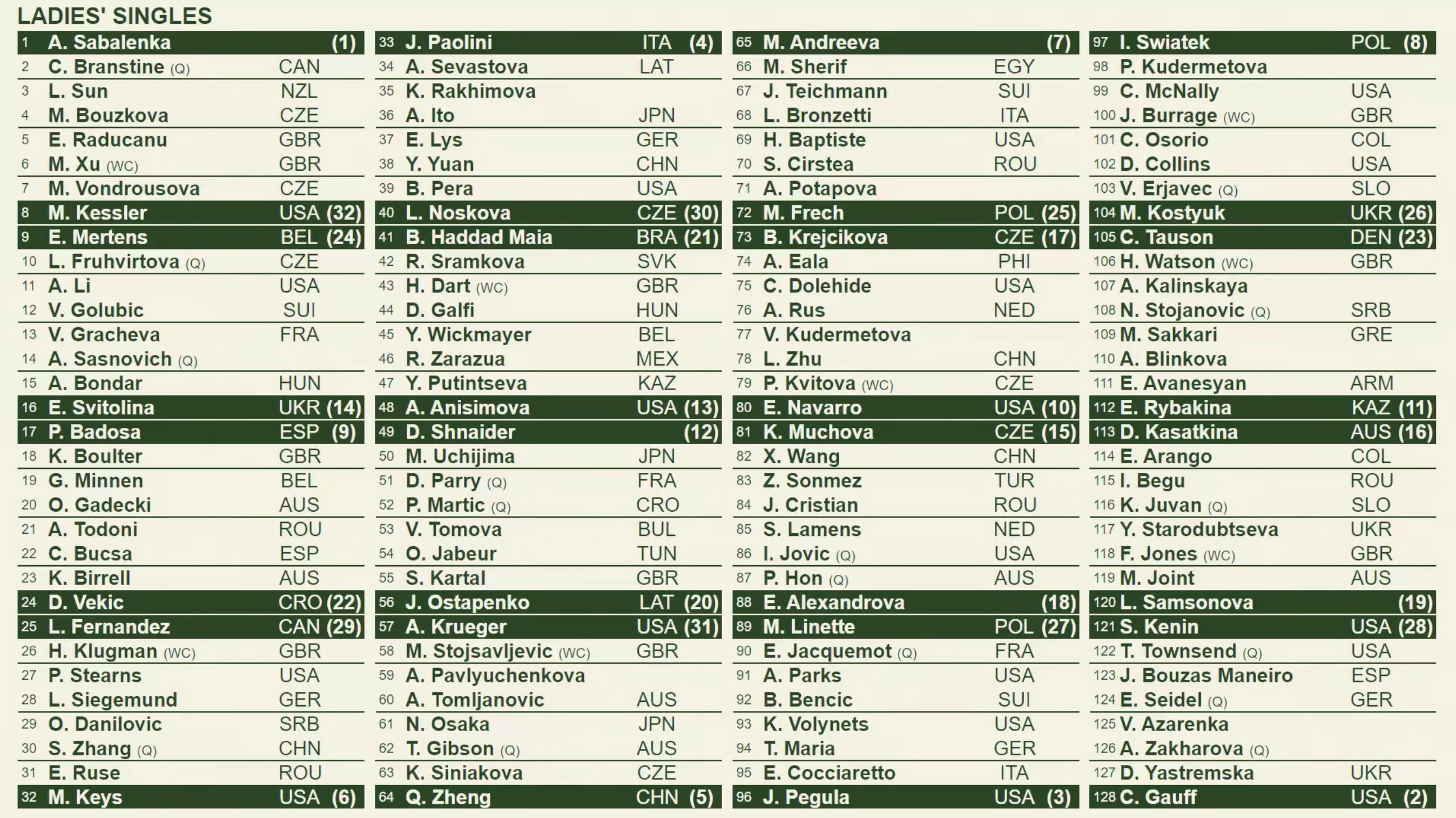 LADIES' SINGLES

| | | | |
|---|---|---|---|
| 1 | A. Sabalenka | | (1) |
| 2 | C. Branstine (Q) | CAN | |
| 3 | L. Sun | NZL | |
| 4 | M. Bouzkova | CZE | |
| 5 | E. Raducanu | GBR | |
| 6 | M. Xu (WC) | GBR | |
| 7 | M. Vondrousova | CZE | |
| 8 | M. Kessler | USA | (32) |
| 9 | E. Mertens | BEL | (24) |
| 10 | L. Fruhvirtova (Q) | CZE | |
| 11 | A. Li | USA | |
| 12 | V. Golubic | SUI | |
| 13 | V. Gracheva | FRA | |
| 14 | A. Sasnovich (Q) | | |
| 15 | A. Bondar | HUN | |
| 16 | E. Svitolina | UKR | (14) |
| 17 | P. Badosa | ESP | (9) |
| 18 | K. Boulter | GBR | |
| 19 | G. Minnen | BEL | |
| 20 | O. Gadecki | AUS | |
| 21 | A. Todoni | ROU | |
| 22 | C. Bucsa | ESP | |
| 23 | K. Birrell | AUS | |
| 24 | D. Vekic | CRO | (22) |
| 25 | L. Fernandez | CAN | (29) |
| 26 | H. Klugman (WC) | GBR | |
| 27 | P. Stearns | USA | |
| 28 | L. Siegemund | GER | |
| 29 | O. Danilovic | SRB | |
| 30 | S. Zhang (Q) | CHN | |
| 31 | E. Ruse | ROU | |
| 32 | M. Keys | USA | (6) |

| | | | |
|---|---|---|---|
| 33 | J. Paolini | ITA | (4) |
| 34 | A. Sevastova | LAT | |
| 35 | K. Rakhimova | | |
| 36 | A. Ito | JPN | |
| 37 | E. Lys | GER | |
| 38 | Y. Yuan | CHN | |
| 39 | B. Pera | USA | |
| 40 | L. Noskova | CZE | (30) |
| 41 | B. Haddad Maia | BRA | (21) |
| 42 | R. Sramkova | SVK | |
| 43 | H. Dart (WC) | GBR | |
| 44 | D. Galfi | HUN | |
| 45 | Y. Wickmayer | BEL | |
| 46 | R. Zarazua | MEX | |
| 47 | Y. Putintseva | KAZ | |
| 48 | A. Anisimova | USA | (13) |
| 49 | D. Shnaider | | (12) |
| 50 | M. Uchijima | JPN | |
| 51 | D. Parry (Q) | FRA | |
| 52 | P. Martic (Q) | CRO | |
| 53 | V. Tomova | BUL | |
| 54 | O. Jabeur | TUN | |
| 55 | S. Kartal | GBR | |
| 56 | J. Ostapenko | LAT | (20) |
| 57 | A. Krueger | USA | (31) |
| 58 | M. Stojsavljevic (WC) | GBR | |
| 59 | A. Pavlyuchenkova | | |
| 60 | A. Tomljanovic | AUS | |
| 61 | N. Osaka | JPN | |
| 62 | T. Gibson (Q) | AUS | |
| 63 | K. Siniakova | CZE | |
| 64 | Q. Zheng | CHN | (5) |

| | | | |
|---|---|---|---|
| 65 | M. Andreeva | | (7) |
| 66 | M. Sherif | EGY | |
| 67 | J. Teichmann | SUI | |
| 68 | L. Bronzetti | ITA | |
| 69 | H. Baptiste | USA | |
| 70 | S. Cirstea | ROU | |
| 71 | A. Potapova | | |
| 72 | M. Frech | POL | (25) |
| 73 | B. Krejcikova | CZE | (17) |
| 74 | A. Eala | PHI | |
| 75 | C. Dolehide | USA | |
| 76 | A. Rus | NED | |
| 77 | V. Kudermetova | | |
| 78 | L. Zhu | CHN | |
| 79 | P. Kvitova (WC) | CZE | |
| 80 | E. Navarro | USA | (10) |
| 81 | K. Muchova | CZE | (15) |
| 82 | X. Wang | CHN | |
| 83 | Z. Sonmez | TUR | |
| 84 | J. Cristian | ROU | |
| 85 | S. Lamens | NED | |
| 86 | I. Jovic (Q) | USA | |
| 87 | P. Hon (Q) | AUS | |
| 88 | E. Alexandrova | | (18) |
| 89 | M. Linette | POL | (27) |
| 90 | E. Jacquemot (Q) | FRA | |
| 91 | A. Parks | USA | |
| 92 | B. Bencic | SUI | |
| 93 | K. Volynets | USA | |
| 94 | T. Maria | GER | |
| 95 | E. Cocciaretto | ITA | |
| 96 | J. Pegula | USA | (3) |

| | | | |
|---|---|---|---|
| 97 | I. Swiatek | POL | (8) |
| 98 | P. Kudermetova | | |
| 99 | C. McNally | USA | |
| 100 | J. Burrage (WC) | GBR | |
| 101 | C. Osorio | COL | |
| 102 | D. Collins | USA | |
| 103 | V. Erjavec (Q) | SLO | |
| 104 | M. Kostyuk | UKR | (26) |
| 105 | C. Tauson | DEN | (23) |
| 106 | H. Watson (WC) | GBR | |
| 107 | A. Kalinskaya | | |
| 108 | N. Stojanovic (Q) | SRB | |
| 109 | M. Sakkari | GRE | |
| 110 | A. Blinkova | | |
| 111 | E. Avanesyan | ARM | |
| 112 | E. Rybakina | KAZ | (11) |
| 113 | D. Kasatkina | AUS | (16) |
| 114 | E. Arango | COL | |
| 115 | I. Begu | ROU | |
| 116 | K. Juvan (Q) | SLO | |
| 117 | Y. Starodubtseva | UKR | |
| 118 | F. Jones (WC) | GBR | |
| 119 | M. Joint | AUS | |
| 120 | L. Samsonova | | (19) |
| 121 | S. Kenin | USA | (28) |
| 122 | T. Townsend (Q) | USA | |
| 123 | J. Bouzas Maneiro | ESP | |
| 124 | E. Seidel (Q) | GER | |
| 125 | V. Azarenka | | |
| 126 | A. Zakharova (Q) | | |
| 127 | D. Yastremska | UKR | |
| 128 | C. Gauff | USA | (2) |